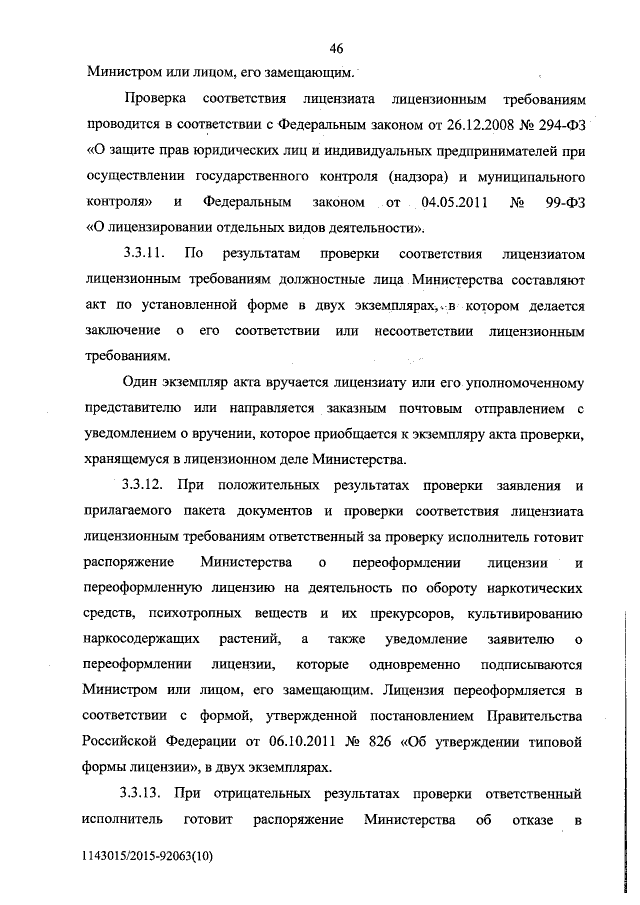 46

Министром или лицом, его замещающим.

Проверка соответствия лицензиата лицензионным требованиям проводится в соответствии с Федеральным законом от 26.12.2008 № 294-ФЗ «О защите прав юридических лиц и индивидуальных предпринимателей при осуществлении государственного контроля (надзора) и муниципального контроля» и Федеральным законом от 04.05.2011 № 99-ФЗ «О лицензировании отдельных видов деятельности».

3.3.11. По результатам проверки соответствия лицензиатом лицензионным требованиям должностные лица Министерства составляют акт по установленной форме в двух экземплярах, в котором делается заключение о его соответствии или несоответствии лицензионным требованиям.

Один экземпляр акта вручается лицензиату или его уполномоченному представителю или направляется заказным почтовым отправлением с уведомлением о вручении, которое приобщается к экземпляру акта проверки, хранящемуся в лицензионном деле Министерства.

3.3.12. При положительных результатах проверки заявления и прилагаемого пакета документов и проверки соответствия лицензиата лицензионным требованиям ответственный за проверку исполнитель готовит распоряжение Министерства о переоформлении лицензии и переоформленную лицензию на деятельность по обороту наркотических средств, психотропных веществ и их прекурсоров, культивированию наркосодержащих растений, а также уведомление заявителю о переоформлении лицензии, которые одновременно подписываются Министром или лицом, его замещающим. Лицензия переоформляется в соответствии с формой, утвержденной постановлением Правительства Российской Федерации от 06.10.2011 № 826 «Об утверждении типовой формы лицензии», в двух экземплярах.

3.3.13. При отрицательных результатах проверки ответственный исполнитель готовит распоряжение Министерства об отказе в

1143015/2015-92063(10)